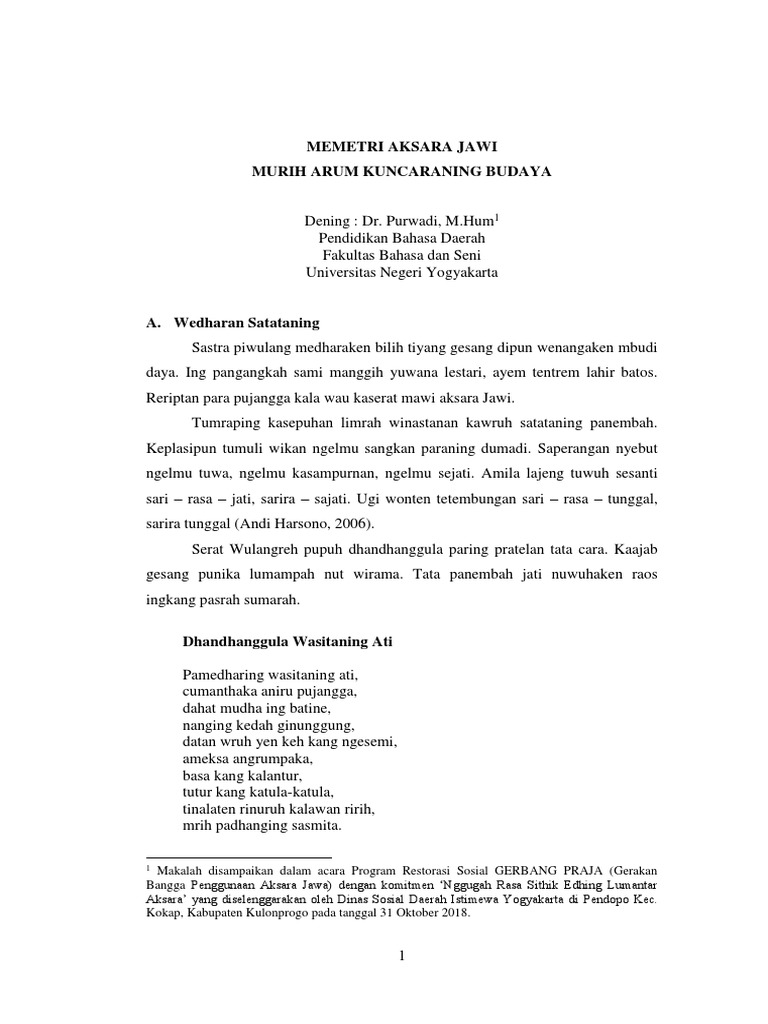 MEMETRI AKSARA JAWI
MURIH ARUM KUNCARANING BUDAYA

Dening : Dr. Purwadi, M.Hum$^1$
Pendidikan Bahasa Daerah
Fakultas Bahasa dan Seni
Universitas Negeri Yogyakarta

A. Wedharan Satataning

Sastra piwulang medharaken bilih tiyang gesang dipun wenangaken mbudi daya. Ing pangangkah sami manggih yuwana lestari, ayem tentrem lahir batos. Reriptan para pujangga kala wau kaserat mawi aksara Jawi.

Tumraping kasepuhan limrah winastanan kawruh satataning panembah. Keplasipun tumuli wikan ngelmu sangkan paraning dumadi. Saperangan nyebut ngelmu tuwa, ngelmu kasampurnan, ngelmu sejati. Amila lajeng tuwuh sesanti sari – rasa – jati, sarira – sajati. Ugi wonten tetembungan sari – rasa – tunggal, sarira tunggal (Andi Harsono, 2006).

Serat Wulangreh pupuh dhandhanggula paring pratelan tata cara. Kaajab gesang punika lumampah nut wirama. Tata panembah jati nuwuhaken raos ingkang pasrah sumarah.

Dhandhanggula Wasitaning Ati

Pamedharing wasitaning ati,
cumanthaka aniru pujangga,
dahat mudha ing batine,
nanging kedah ginunggung,
datan wruh yen keh kang ngesemi,
ameksa angrumpaka,
basa kang kalantur,
tutur kang katula-katula,
tinalaten rinuruh kalawan ririh,
mrih padhanging sasmita.

$^1$ Makalah disampaikan dalam acara Program Restorasi Sosial GERBANG PRAJA (Gerakan Bangga Penggunaan Aksara Jawa) dengan komitmen 'Nggugah Rasa Sithik Edhing Lumantar Aksara' yang diselenggarakan oleh Dinas Sosial Daerah Istimewa Yogyakarta di Pendopo Kec. Kokap, Kabupaten Kulonprogo pada tanggal 31 Oktober 2018.

1